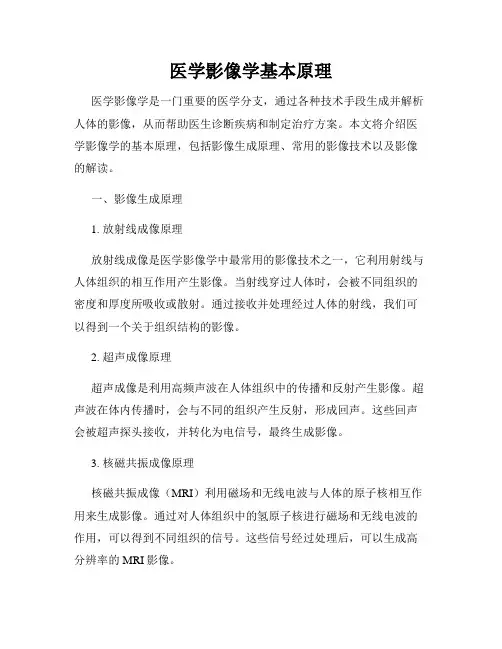 医学影像学基本原理

医学影像学是一门重要的医学分支，通过各种技术手段生成并解析人体的影像，从而帮助医生诊断疾病和制定治疗方案。本文将介绍医学影像学的基本原理，包括影像生成原理、常用的影像技术以及影像的解读。

一、影像生成原理

1. 放射线成像原理

放射线成像是医学影像学中最常用的影像技术之一，它利用射线与人体组织的相互作用产生影像。当射线穿过人体时，会被不同组织的密度和厚度所吸收或散射。通过接收并处理经过人体的射线，我们可以得到一个关于组织结构的影像。

2. 超声成像原理

超声成像是利用高频声波在人体组织中的传播和反射产生影像。超声波在体内传播时，会与不同的组织产生反射，形成回声。这些回声会被超声探头接收，并转化为电信号，最终生成影像。

3. 核磁共振成像原理

核磁共振成像（MRI）利用磁场和无线电波与人体的原子核相互作用来生成影像。通过对人体组织中的氢原子核进行磁场和无线电波的作用，可以得到不同组织的信号。这些信号经过处理后，可以生成高分辨率的 MRI 影像。